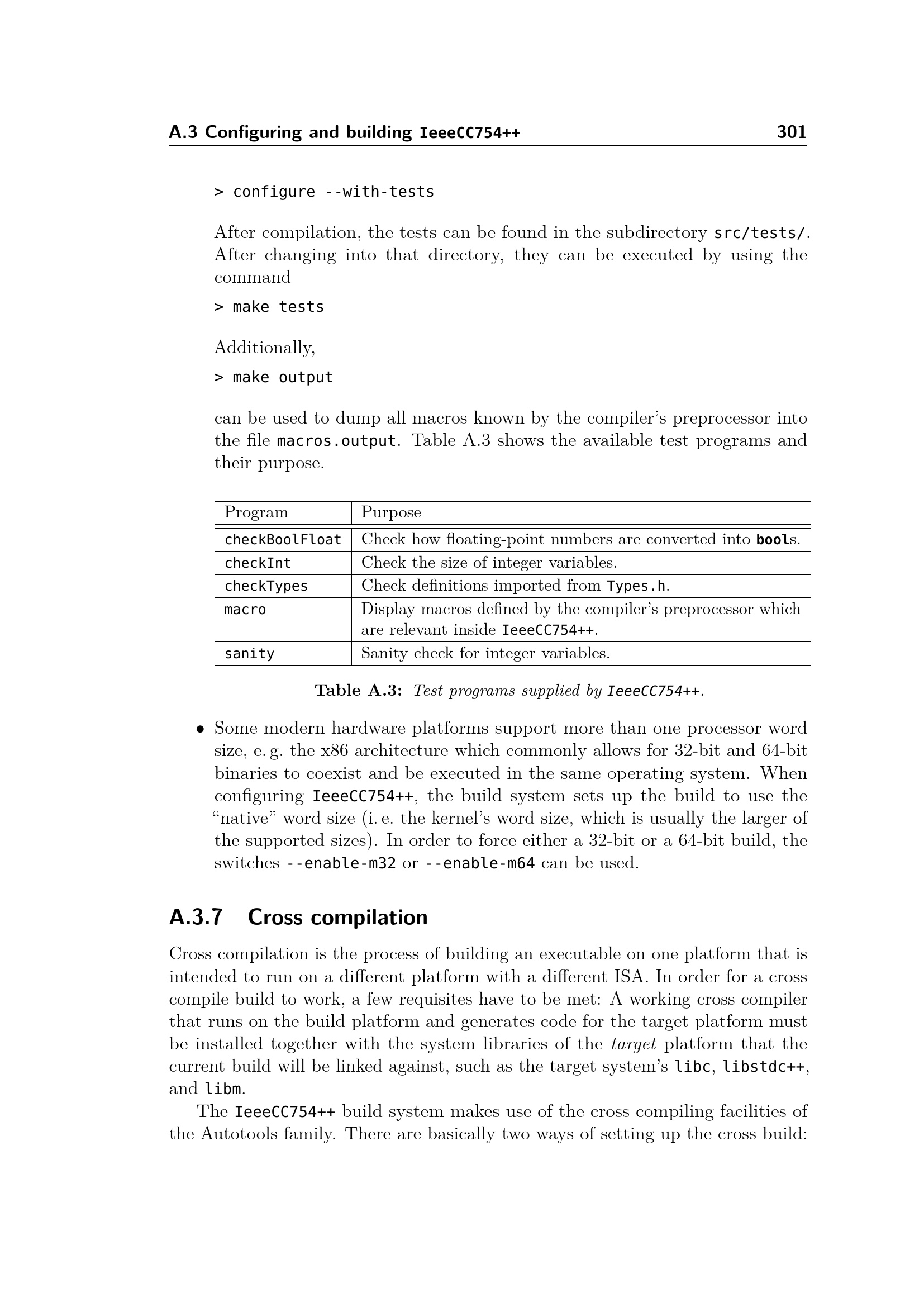 A.3 Configuring and building IeeeCC754++ 301

> configure --with-tests

After compilation, the tests can be found in the subdirectory src/tests/. After changing into that directory, they can be executed by using the command

> make tests

Additionally,

> make output

can be used to dump all macros known by the compiler's preprocessor into the file macros.output. Table A.3 shows the available test programs and their purpose.

| Program | Purpose |
|---|---|
| checkBoolFloat | Check how floating-point numbers are converted into bools. |
| checkInt | Check the size of integer variables. |
| checkTypes | Check definitions imported from Types.h. |
| macro | Display macros defined by the compiler's preprocessor which are relevant inside IeeeCC754++. |
| sanity | Sanity check for integer variables. |

Table A.3: Test programs supplied by IeeeCC754++.

• Some modern hardware platforms support more than one processor word size, e. g. the x86 architecture which commonly allows for 32-bit and 64-bit binaries to coexist and be executed in the same operating system. When configuring IeeeCC754++, the build system sets up the build to use the "native" word size (i. e. the kernel's word size, which is usually the larger of the supported sizes). In order to force either a 32-bit or a 64-bit build, the switches --enable-m32 or --enable-m64 can be used.

A.3.7 Cross compilation

Cross compilation is the process of building an executable on one platform that is intended to run on a different platform with a different ISA. In order for a cross compile build to work, a few requisites have to be met: A working cross compiler that runs on the build platform and generates code for the target platform must be installed together with the system libraries of the target platform that the current build will be linked against, such as the target system's libc, libstdc++, and libm.

The IeeeCC754++ build system makes use of the cross compiling facilities of the Autotools family. There are basically two ways of setting up the cross build: